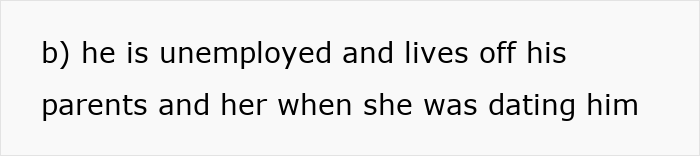 b) he is unemployed and lives off his parents and her when she was dating him